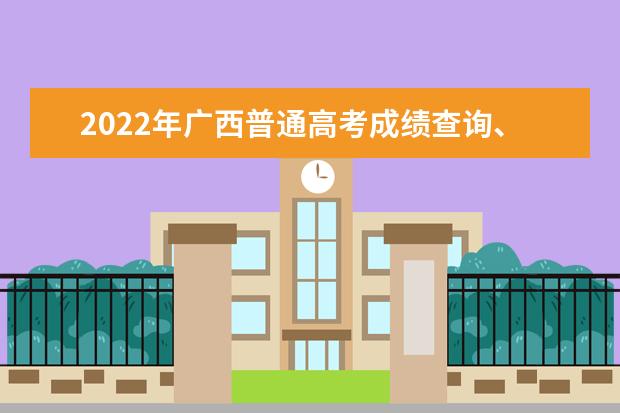 2022年广西普通高考成绩查询、